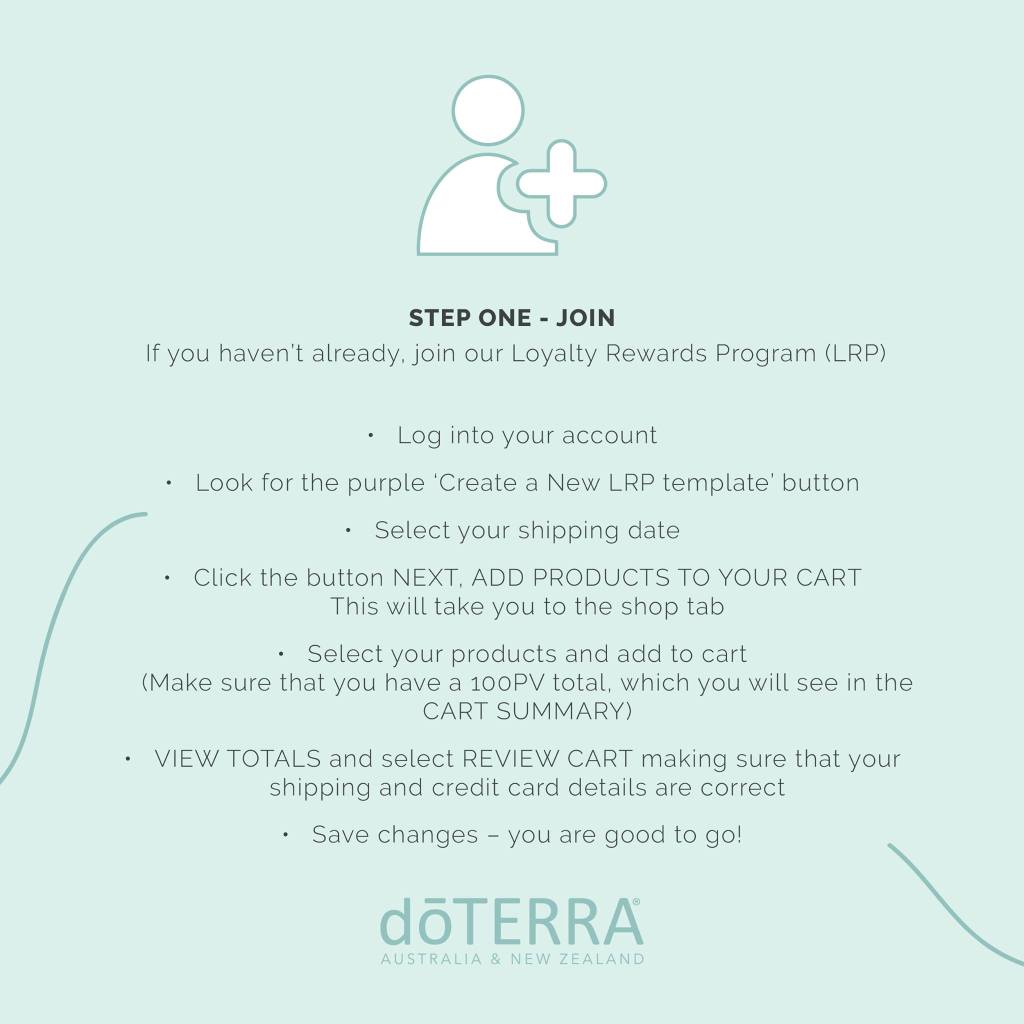 STEP ONE - JOIN

If you haven't already, join our Loyalty Rewards Program (LRP)

• Log into your account

• Look for the purple 'Create a New LRP template' button

• Select your shipping date

• Click the button NEXT, ADD PRODUCTS TO YOUR CART This will take you to the shop tab

• Select your products and add to cart (Make sure that you have a 100PV total, which you will see in the CART SUMMARY)

• VIEW TOTALS and select REVIEW CART making sure that your shipping and credit card details are correct

• Save changes – you are good to go!

dōTERRA®
AUSTRALIA & NEW ZEALAND